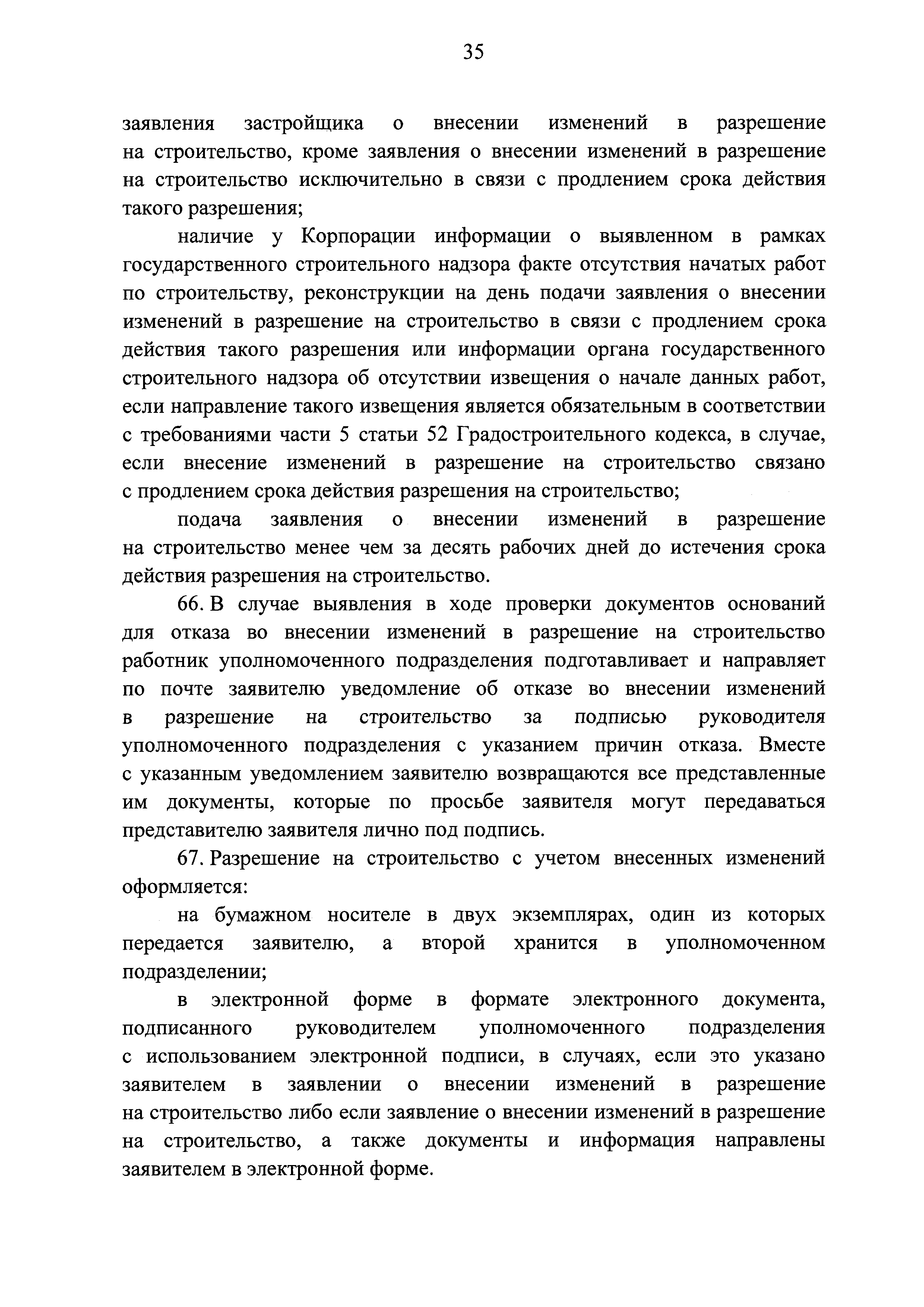 35

заявления застройщика о внесении изменений в разрешение на строительство, кроме заявления о внесении изменений в разрешение на строительство исключительно в связи с продлением срока действия такого разрешения;

наличие у Корпорации информации о выявленном в рамках государственного строительного надзора факте отсутствия начатых работ по строительству, реконструкции на день подачи заявления о внесении изменений в разрешение на строительство в связи с продлением срока действия такого разрешения или информации органа государственного строительного надзора об отсутствии извещения о начале данных работ, если направление такого извещения является обязательным в соответствии с требованиями части 5 статьи 52 Градостроительного кодекса, в случае, если внесение изменений в разрешение на строительство связано с продлением срока действия разрешения на строительство;

подача заявления о внесении изменений в разрешение на строительство менее чем за десять рабочих дней до истечения срока действия разрешения на строительство.

66. В случае выявления в ходе проверки документов оснований для отказа во внесении изменений в разрешение на строительство работник уполномоченного подразделения подготавливает и направляет по почте заявителю уведомление об отказе во внесении изменений в разрешение на строительство за подписью руководителя уполномоченного подразделения с указанием причин отказа. Вместе с указанным уведомлением заявителю возвращаются все представленные им документы, которые по просьбе заявителя могут передаваться представителю заявителя лично под подпись.

67. Разрешение на строительство с учетом внесенных изменений оформляется:

на бумажном носителе в двух экземплярах, один из которых передается заявителю, а второй хранится в уполномоченном подразделении;

в электронной форме в формате электронного документа, подписанного руководителем уполномоченного подразделения с использованием электронной подписи, в случаях, если это указано заявителем в заявлении о внесении изменений в разрешение на строительство либо если заявление о внесении изменений в разрешение на строительство, а также документы и информация направлены заявителем в электронной форме.